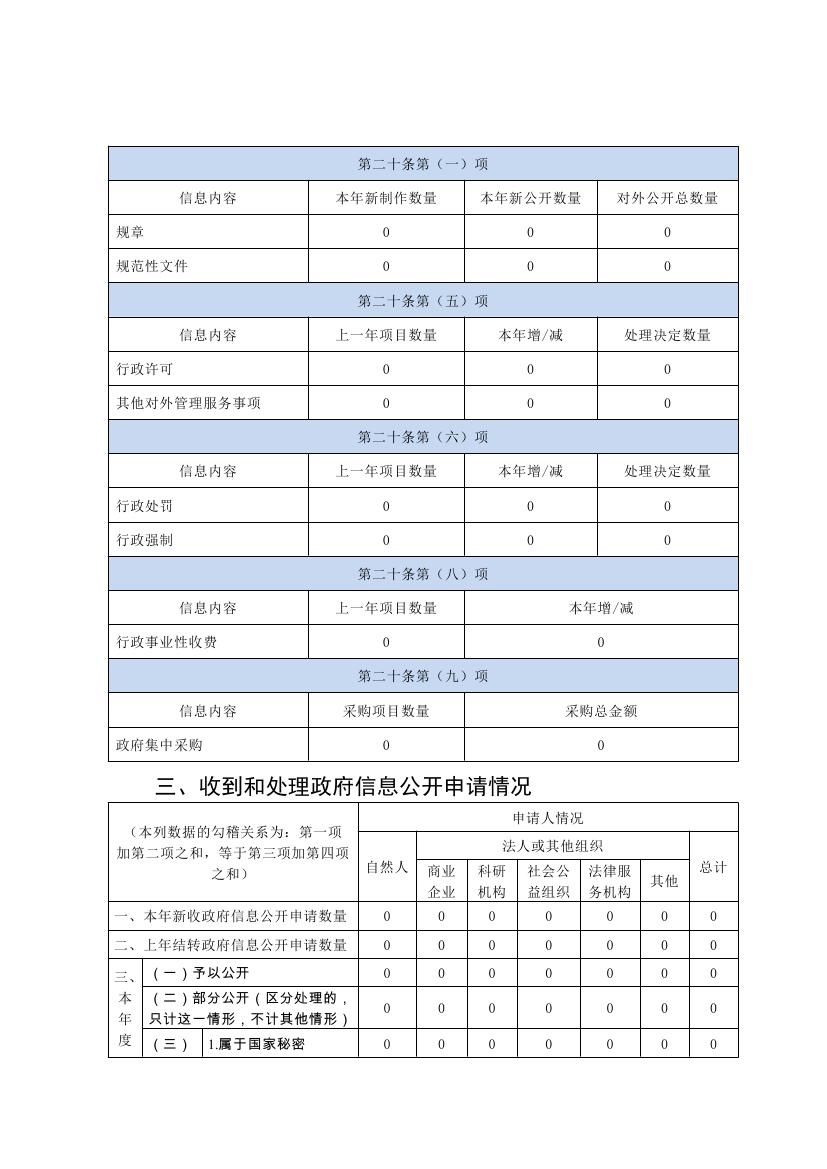 | 第二十条第（一）项 | | | |
|---|---|---|---|
| 信息内容 | 本年新制作数量 | 本年新公开数量 | 对外公开总数量 |
| 规章 | 0 | 0 | 0 |
| 规范性文件 | 0 | 0 | 0 |
| 第二十条第（五）项 | | | |
| 信息内容 | 上一年项目数量 | 本年增/减 | 处理决定数量 |
| 行政许可 | 0 | 0 | 0 |
| 其他对外管理服务事项 | 0 | 0 | 0 |
| 第二十条第（六）项 | | | |
| 信息内容 | 上一年项目数量 | 本年增/减 | 处理决定数量 |
| 行政处罚 | 0 | 0 | 0 |
| 行政强制 | 0 | 0 | 0 |
| 第二十条第（八）项 | | | |
| 信息内容 | 上一年项目数量 | 本年增/减 | |
| 行政事业性收费 | 0 | 0 | |
| 第二十条第（九）项 | | | |
| 信息内容 | 采购项目数量 | 采购总金额 | |
| 政府集中采购 | 0 | 0 | |

三、收到和处理政府信息公开申请情况

| （本列数据的勾稽关系为：第一项加第二项之和，等于第三项加第四项之和） | | | 申请人情况 | | | | | | |
|---|---|---|---|---|---|---|---|---|---|
| | | | 自然人 | 法人或其他组织 | | | | | 总计 |
| | | | | 商业企业 | 科研机构 | 社会公益组织 | 法律服务机构 | 其他 | |
| 一、本年新收政府信息公开申请数量 | | | 0 | 0 | 0 | 0 | 0 | 0 | 0 |
| 二、上年结转政府信息公开申请数量 | | | 0 | 0 | 0 | 0 | 0 | 0 | 0 |
| 三、本年度 | （一）予以公开 | | 0 | 0 | 0 | 0 | 0 | 0 | 0 |
| | （二）部分公开（区分处理的，只计这一情形，不计其他情形） | | 0 | 0 | 0 | 0 | 0 | 0 | 0 |
| | （三） | 1.属于国家秘密 | 0 | 0 | 0 | 0 | 0 | 0 | 0 |